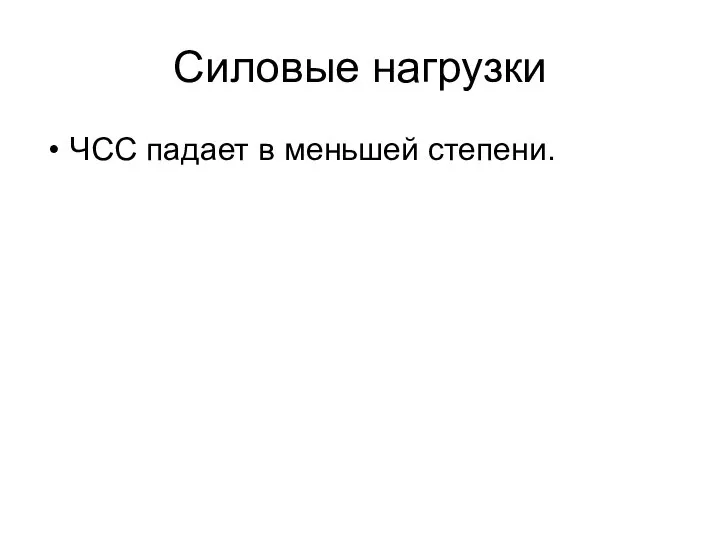 Силовые нагрузки

• ЧСС падает в меньшей степени.